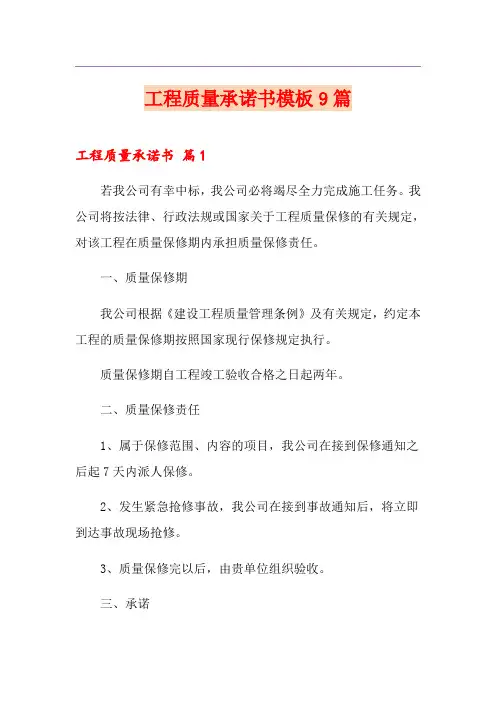 工程质量承诺书模板9篇

工程质量承诺书 篇1

若我公司有幸中标，我公司必将竭尽全力完成施工任务。我公司将按法律、行政法规或国家关于工程质量保修的有关规定，对该工程在质量保修期内承担质量保修责任。

一、质量保修期

我公司根据《建设工程质量管理条例》及有关规定，约定本工程的质量保修期按照国家现行保修规定执行。

质量保修期自工程竣工验收合格之日起两年。

二、质量保修责任

1、属于保修范围、内容的项目，我公司在接到保修通知之后起7天内派人保修。

2、发生紧急抢修事故，我公司在接到事故通知后，将立即到达事故现场抢修。

3、质量保修完以后，由贵单位组织验收。

三、承诺